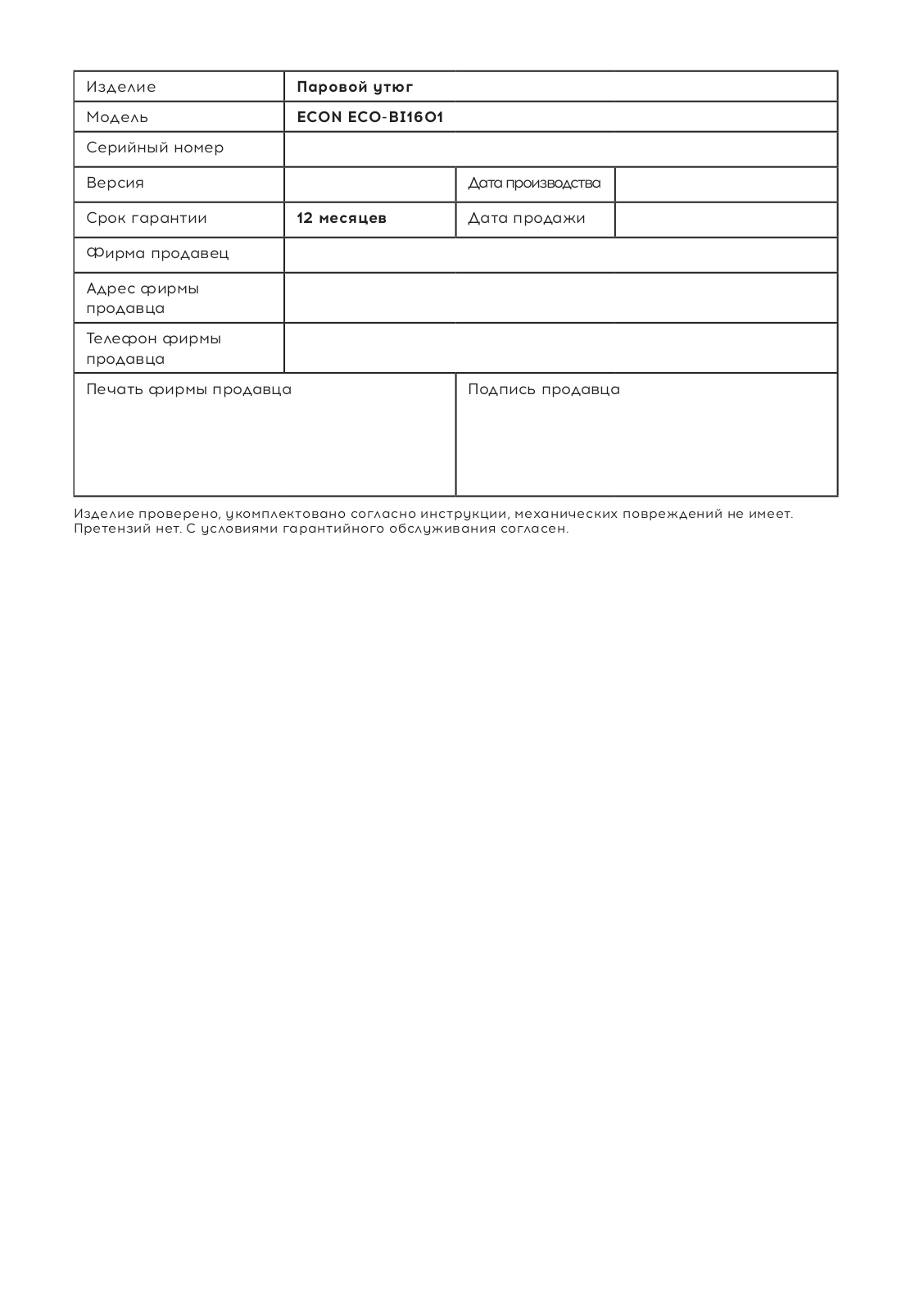 | Изделие | Паровой утюг | | |
|---|---|---|---|
| Модель | ECON ECO-BI1601 | | |
| Серийный номер | | | |
| Версия | | Дата производства | |
| Срок гарантии | 12 месяцев | Дата продажи | |
| Фирма продавец | | | |
| Адрес фирмы продавца | | | |
| Телефон фирмы продавца | | | |
| Печать фирмы продавца | | Подпись продавца | |

Изделие проверено, укомплектовано согласно инструкции, механических повреждений не имеет. Претензий нет. С условиями гарантийного обслуживания согласен.